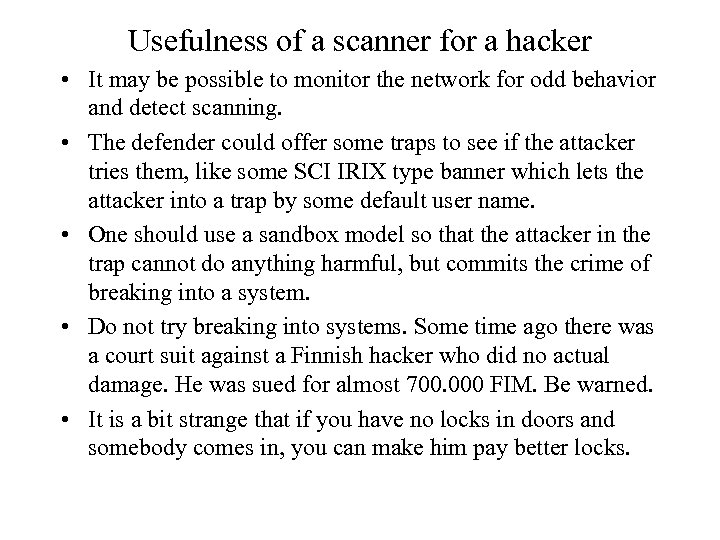 Usefulness of a scanner for a hacker

• It may be possible to monitor the network for odd behavior and detect scanning.

• The defender could offer some traps to see if the attacker tries them, like some SCI IRIX type banner which lets the attacker into a trap by some default user name.

• One should use a sandbox model so that the attacker in the trap cannot do anything harmful, but commits the crime of breaking into a system.

• Do not try breaking into systems. Some time ago there was a court suit against a Finnish hacker who did no actual damage. He was sued for almost 700.000 FIM. Be warned.

• It is a bit strange that if you have no locks in doors and somebody comes in, you can make him pay better locks.